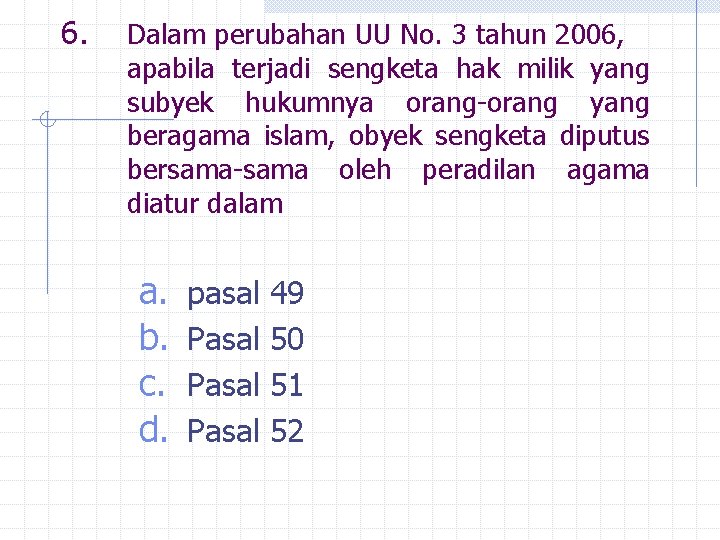 6. Dalam perubahan UU No. 3 tahun 2006, apabila terjadi sengketa hak milik yang subyek hukumnya orang-orang yang beragama islam, obyek sengketa diputus bersama-sama oleh peradilan agama diatur dalam

a. pasal 49
b. Pasal 50
c. Pasal 51
d. Pasal 52